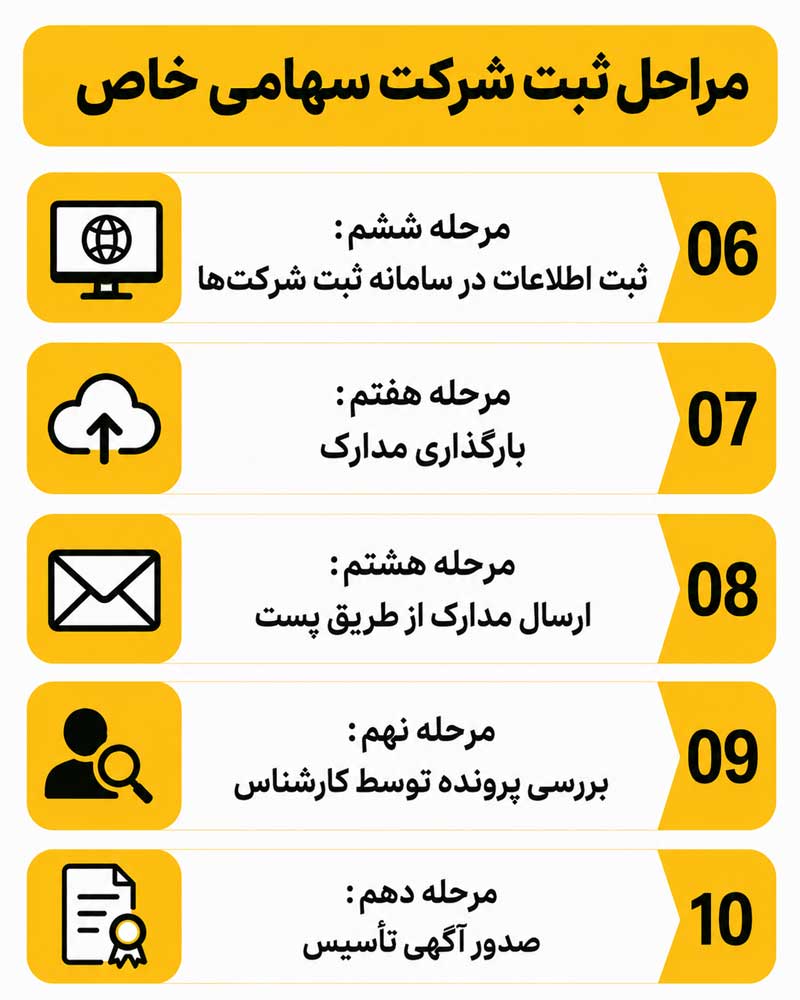 مراحل ثبت شرکت سهامی خاص

06
مرحله ششم:
ثبت اطلاعات در سامانه ثبت شرکت‌ها

07
مرحله هفتم:
بارگذاری مدارک

08
مرحله هشتم:
ارسال مدارک از طریق پست

09
مرحله نهم:
بررسی پرونده توسط کارشناس

10
مرحله دهم:
صدور آگهی تأسیس